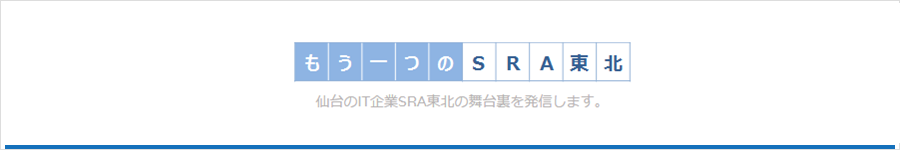 もう一つのSRA東北

仙台のIT企業SRA東北の舞台裏を発信します。